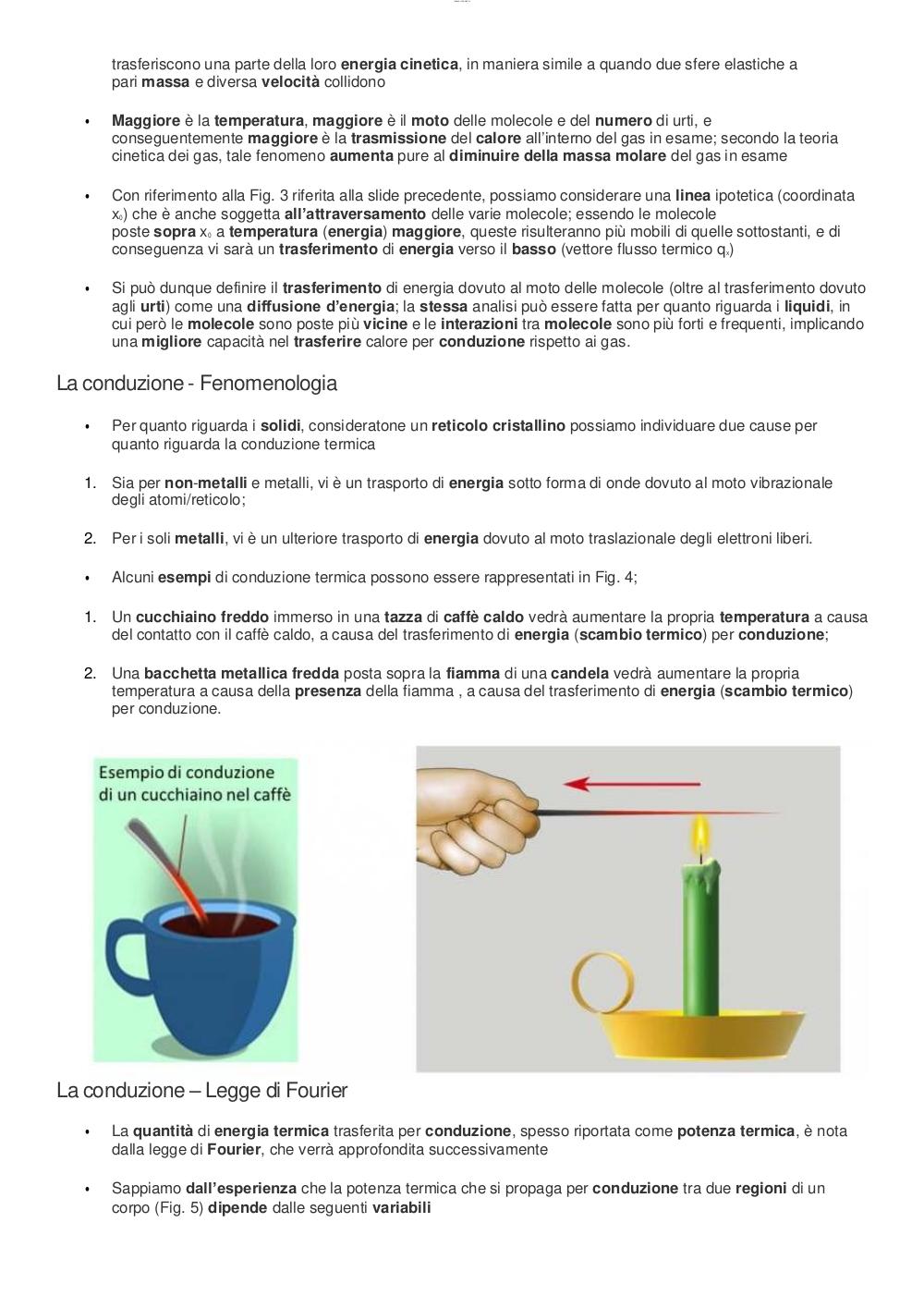 trasferiscono una parte della loro energia cinetica, in maniera simile a quando due sfere elastiche a pari massa e diversa velocità collidono

• Maggiore è la temperatura, maggiore è il moto delle molecole e del numero di urti, e conseguentemente maggiore è la trasmissione del calore all'interno del gas in esame; secondo la teoria cinetica dei gas, tale fenomeno aumenta pure al diminuire della massa molare del gas in esame

• Con riferimento alla Fig. 3 riferita alla slide precedente, possiamo considerare una linea ipotetica (coordinata $x_0$) che è anche soggetta all'attraversamento delle varie molecole; essendo le molecole poste sopra $x_0$ a temperatura (energia) maggiore, queste risulteranno più mobili di quelle sottostanti, e di conseguenza vi sarà un trasferimento di energia verso il basso (vettore flusso termico $q_x$)

• Si può dunque definire il trasferimento di energia dovuto al moto delle molecole (oltre al trasferimento dovuto agli urti) come una diffusione d'energia; la stessa analisi può essere fatta per quanto riguarda i liquidi, in cui però le molecole sono poste più vicine e le interazioni tra molecole sono più forti e frequenti, implicando una migliore capacità nel trasferire calore per conduzione rispetto ai gas.

La conduzione - Fenomenologia

• Per quanto riguarda i solidi, consideratone un reticolo cristallino possiamo individuare due cause per quanto riguarda la conduzione termica

1. Sia per non-metalli e metalli, vi è un trasporto di energia sotto forma di onde dovuto al moto vibrazionale degli atomi/reticolo;

2. Per i soli metalli, vi è un ulteriore trasporto di energia dovuto al moto traslazionale degli elettroni liberi.

• Alcuni esempi di conduzione termica possono essere rappresentati in Fig. 4;

1. Un cucchiaino freddo immerso in una tazza di caffè caldo vedrà aumentare la propria temperatura a causa del contatto con il caffè caldo, a causa del trasferimento di energia (scambio termico) per conduzione;

2. Una bacchetta metallica fredda posta sopra la fiamma di una candela vedrà aumentare la propria temperatura a causa della presenza della fiamma , a causa del trasferimento di energia (scambio termico) per conduzione.

Esempio di conduzione di un cucchiaino nel caffè

La conduzione – Legge di Fourier

• La quantità di energia termica trasferita per conduzione, spesso riportata come potenza termica, è nota dalla legge di Fourier, che verrà approfondita successivamente

• Sappiamo dall'esperienza che la potenza termica che si propaga per conduzione tra due regioni di un corpo (Fig. 5) dipende dalle seguenti variabili